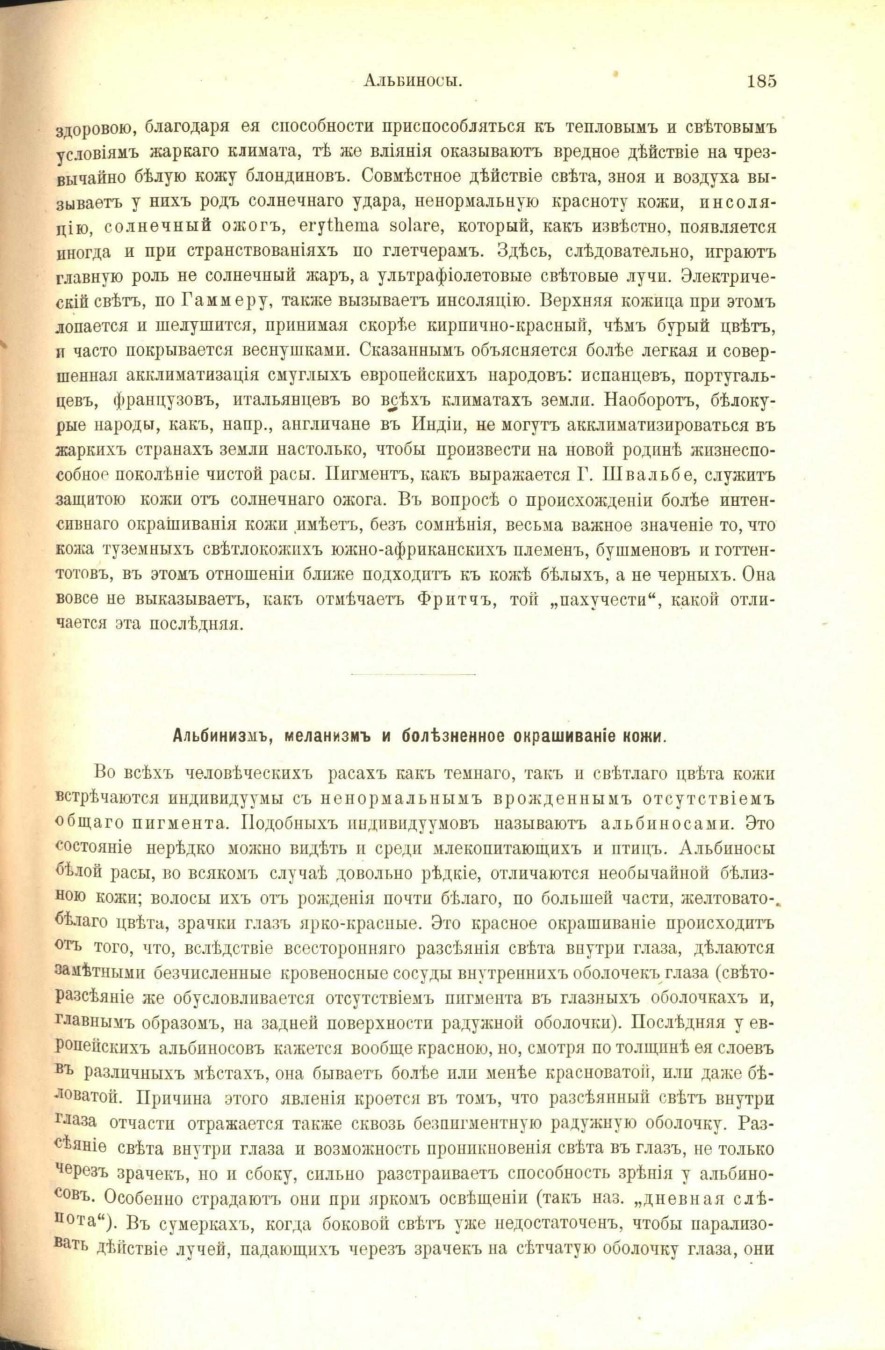 Альбиносы. 185

здоровою, благодаря ея способности приспособляться къ тепловымъ и свѣтовымъ условіямъ жаркаго климата, тѣ же вліянія оказываютъ вредное дѣйствіе на чрезвычайно бѣлую кожу блондиновъ. Совмѣстное дѣйствіе свѣта, зноя и воздуха вызываетъ у нихъ родъ солнечнаго удара, ненормальную красноту кожи, инсоляцію, солнечный ожогъ, erythema solare, который, какъ извѣстно, появляется иногда и при странствованіяхъ по глетчерамъ. Здѣсь, слѣдовательно, играютъ главную роль не солнечный жаръ, а ультрафіолетовые свѣтовые лучи. Электрическій свѣтъ, по Гаммеру, также вызываетъ инсоляцію. Верхняя кожица при этомъ лопается и шелушится, принимая скорѣе кирпично-красный, чѣмъ бурый цвѣтъ, и часто покрывается веснушками. Сказаннымъ объясняется болѣе легкая и совершенная акклиматизація смуглыхъ европейскихъ народовъ: испанцевъ, португальцевъ, французовъ, итальянцевъ во всѣхъ климатахъ земли. Наоборотъ, бѣлокурые народы, какъ, напр., англичане въ Индіи, не могутъ акклиматизироваться въ жаркихъ странахъ земли настолько, чтобы произвести на новой родинѣ жизнеспособное поколѣніе чистой расы. Пигментъ, какъ выражается Г. Швальбе, служитъ защитою кожи отъ солнечнаго ожога. Въ вопросѣ о происхожденіи болѣе интенсивнаго окрашиванія кожи имѣетъ, безъ сомнѣнія, весьма важное значеніе то, что кожа туземныхъ свѣтлокожихъ южно-африканскихъ племенъ, бушменовъ и готтентотовъ, въ этомъ отношеніи ближе подходитъ къ кожѣ бѣлыхъ, а не черныхъ. Она вовсе не выказываетъ, какъ отмѣчаетъ Фритчъ, той „пахучести“, какой отличается эта послѣдняя.

Альбинизмъ, меланизмъ и болѣзненное окрашиваніе кожи.

Во всѣхъ человѣческихъ расахъ какъ темнаго, такъ и свѣтлаго цвѣта кожи встрѣчаются индивидуумы съ ненормальнымъ врожденнымъ отсутствіемъ общаго пигмента. Подобныхъ индивидуумовъ называютъ альбиносами. Это состояніе нерѣдко можно видѣть и среди млекопитающихъ и птицъ. Альбиносы бѣлой расы, во всякомъ случаѣ довольно рѣдкіе, отличаются необычайной бѣлизною кожи; волосы ихъ отъ рожденія почти бѣлаго, по большей части, желтовато-бѣлаго цвѣта, зрачки глазъ ярко-красные. Это красное окрашиваніе происходитъ отъ того, что, вслѣдствіе всесторонняго разсѣянія свѣта внутри глаза, дѣлаются замѣтными безчисленные кровеносные сосуды внутреннихъ оболочекъ глаза (свѣторазсѣяніе же обусловливается отсутствіемъ пигмента въ глазныхъ оболочкахъ и, главнымъ образомъ, на задней поверхности радужной оболочки). Послѣдняя у европейскихъ альбиносовъ кажется вообще красною, но, смотря по толщинѣ ея слоевъ въ различныхъ мѣстахъ, она бываетъ болѣе или менѣе красноватой, или даже бѣловатой. Причина этого явленія кроется въ томъ, что разсѣянный свѣтъ внутри глаза отчасти отражается также сквозь безпигментную радужную оболочку. Разсѣяніе свѣта внутри глаза и возможность проникновенія свѣта въ глазъ, не только черезъ зрачекъ, но и сбоку, сильно разстраиваетъ способность зрѣнія у альбиносовъ. Особенно страдаютъ они при яркомъ освѣщеніи (такъ наз. „дневная слѣпота“). Въ сумеркахъ, когда боковой свѣтъ уже недостаточенъ, чтобы парализовать дѣйствіе лучей, падающихъ черезъ зрачекъ на сѣтчатую оболочку глаза, они